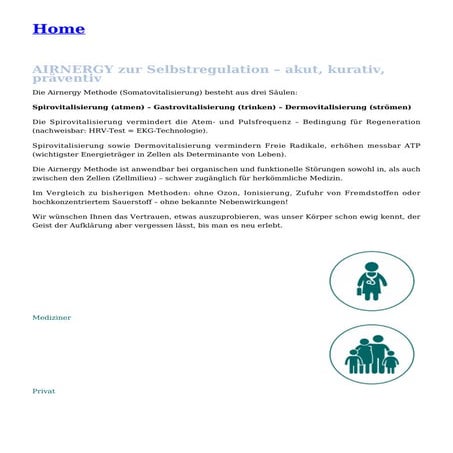 Home

AIRNERGY zur Selbstregulation – akut, kurativ, präventiv

Die Airnergy Methode (Somatovitalisierung) besteht aus drei Säulen:

Spirovitalisierung (atmen) – Gastrovitalisierung (trinken) – Dermovitalisierung (strömen)

Die Spirovitalisierung vermindert die Atem- und Pulsfrequenz – Bedingung für Regeneration (nachweisbar: HRV-Test = EKG-Technologie).

Spirovitalisierung sowie Dermovitalisierung vermindern Freie Radikale, erhöhen messbar ATP (wichtigster Energieträger in Zellen als Determinante von Leben).

Die Airnergy Methode ist anwendbar bei organischen und funktionelle Störungen sowohl in, als auch zwischen den Zellen (Zellmilieu) – schwer zugänglich für herkömmliche Medizin.

Im Vergleich zu bisherigen Methoden: ohne Ozon, Ionisierung, Zufuhr von Fremdstoffen oder hochkonzentriertem Sauerstoff – ohne bekannte Nebenwirkungen!

Wir wünschen Ihnen das Vertrauen, etwas auszuprobieren, was unser Körper schon ewig kennt, der Geist der Aufklärung aber vergessen lässt, bis man es neu erlebt.

Mediziner

Privat